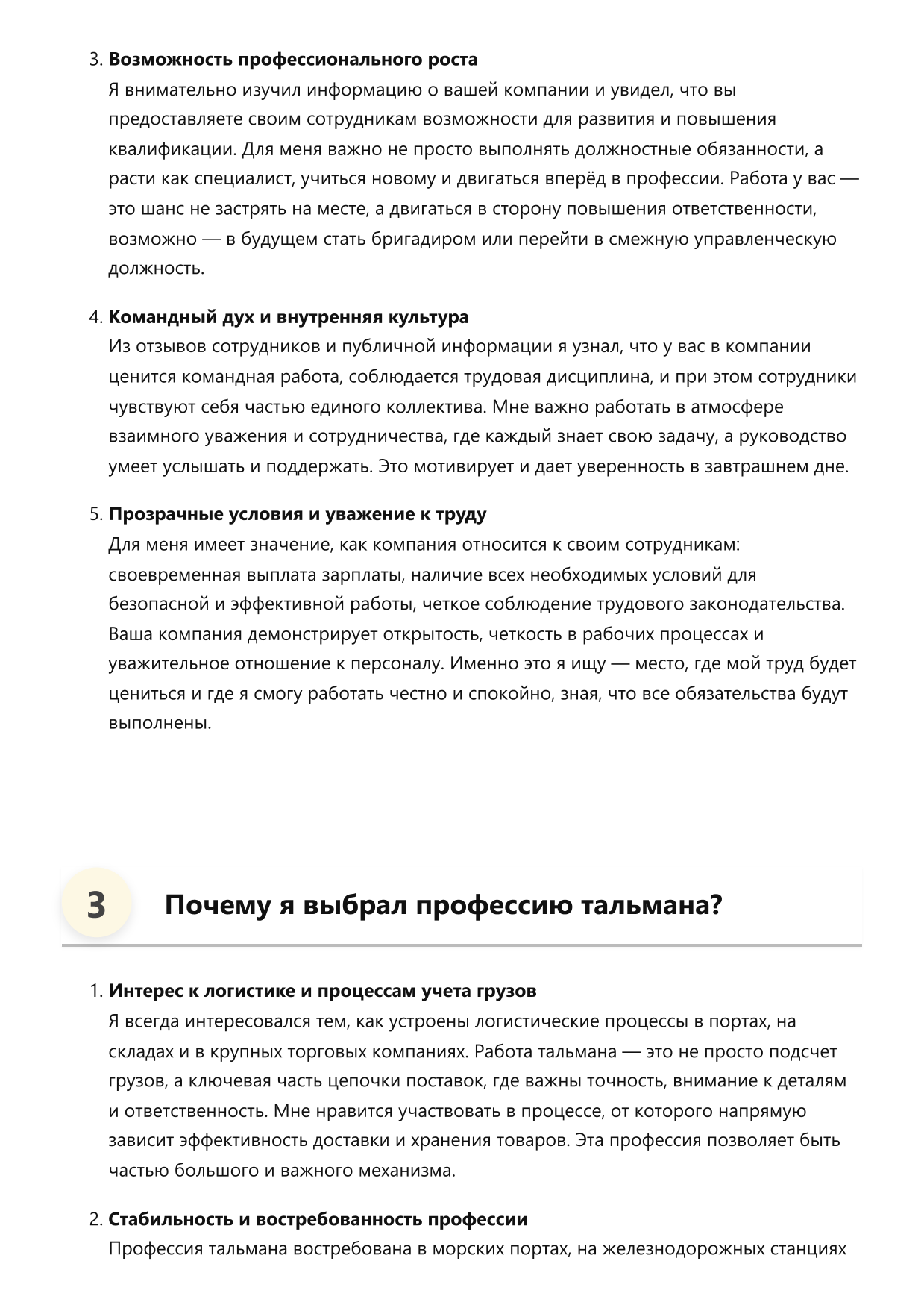 3. Возможность профессионального роста
Я внимательно изучил информацию о вашей компании и увидел, что вы предоставляете своим сотрудникам возможности для развития и повышения квалификации. Для меня важно не просто выполнять должностные обязанности, а расти как специалист, учиться новому и двигаться вперёд в профессии. Работа у вас — это шанс не застрять на месте, а двигаться в сторону повышения ответственности, возможно — в будущем стать бригадиром или перейти в смежную управленческую должность.

4. Командный дух и внутренняя культура
Из отзывов сотрудников и публичной информации я узнал, что у вас в компании ценится командная работа, соблюдается трудовая дисциплина, и при этом сотрудники чувствуют себя частью единого коллектива. Мне важно работать в атмосфере взаимного уважения и сотрудничества, где каждый знает свою задачу, а руководство умеет услышать и поддержать. Это мотивирует и дает уверенность в завтрашнем дне.

5. Прозрачные условия и уважение к труду
Для меня имеет значение, как компания относится к своим сотрудникам: своевременная выплата зарплаты, наличие всех необходимых условий для безопасной и эффективной работы, четкое соблюдение трудового законодательства. Ваша компания демонстрирует открытость, четкость в рабочих процессах и уважительное отношение к персоналу. Именно это я ищу — место, где мой труд будет цениться и где я смогу работать честно и спокойно, зная, что все обязательства будут выполнены.

3

Почему я выбрал профессию тальмана?

1. Интерес к логистике и процессам учета грузов
Я всегда интересовался тем, как устроены логистические процессы в портах, на складах и в крупных торговых компаниях. Работа тальмана — это не просто подсчет грузов, а ключевая часть цепочки поставок, где важны точность, внимание к деталям и ответственность. Мне нравится участвовать в процессе, от которого напрямую зависит эффективность доставки и хранения товаров. Эта профессия позволяет быть частью большого и важного механизма.

2. Стабильность и востребованность профессии
Профессия тальмана востребована в морских портах, на железнодорожных станциях